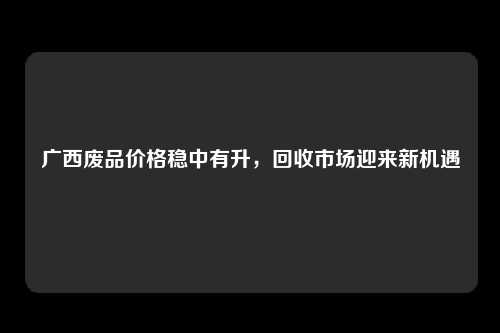 广西废品价格稳中有升，回收市场迎来新机遇